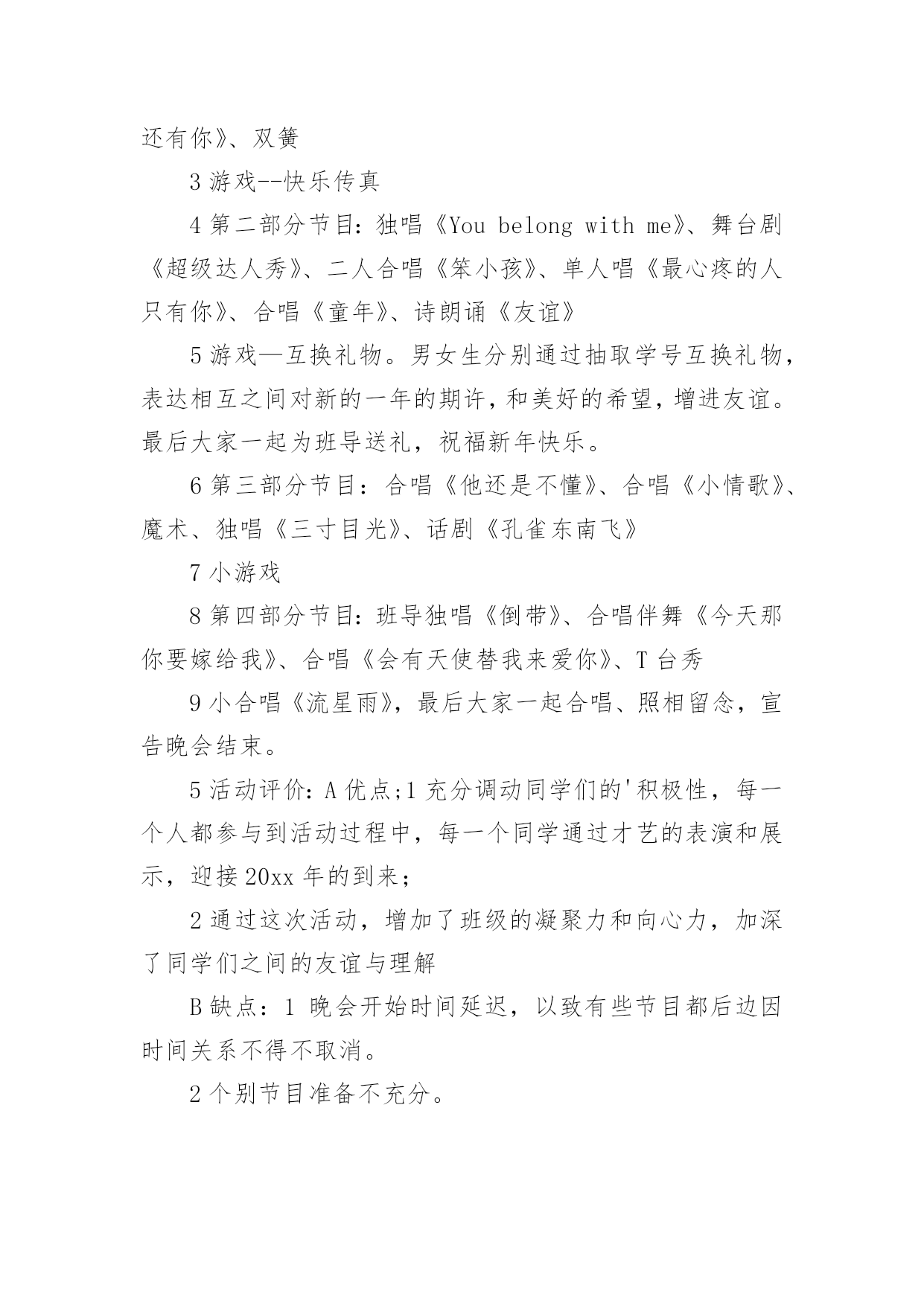 还有你》、双簧

3 游戏--快乐传真

4 第二部分节目：独唱《You belong with me》、舞台剧《超级达人秀》、二人合唱《笨小孩》、单人唱《最心疼的人只有你》、合唱《童年》、诗朗诵《友谊》

5 游戏—互换礼物。男女生分别通过抽取学号互换礼物，表达相互之间对新的一年的期许，和美好的希望，增进友谊。最后大家一起为班导送礼，祝福新年快乐。

6 第三部分节目：合唱《他还是不懂》、合唱《小情歌》、魔术、独唱《三寸目光》、话剧《孔雀东南飞》

7 小游戏

8 第四部分节目：班导独唱《倒带》、合唱伴舞《今天那你要嫁给我》、合唱《会有天使替我来爱你》、T 台秀

9 小合唱《流星雨》，最后大家一起合唱、照相留念，宣告晚会结束。

5 活动评价：A 优点;1 充分调动同学们的'积极性，每一个人都参与到活动过程中，每一个同学通过才艺的表演和展示，迎接 20xx 年的到来；

2 通过这次活动，增加了班级的凝聚力和向心力，加深了同学们之间的友谊与理解

B 缺点：1 晚会开始时间延迟，以致有些节目都后边因时间关系不得不取消。

2 个别节目准备不充分。